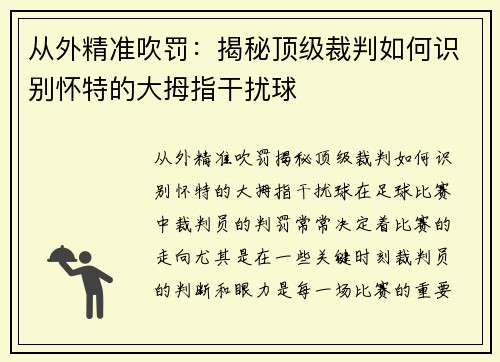 从外精准吹罚：揭秘顶级裁判如何识别怀特的大拇指干扰球

从外精准吹罚揭秘顶级裁判如何识别怀特的大拇指干扰球在足球比赛中裁判员的判罚常常决定着比赛的走向尤其是在一些关键时刻裁判员的判断和眼力是每一场比赛的重要